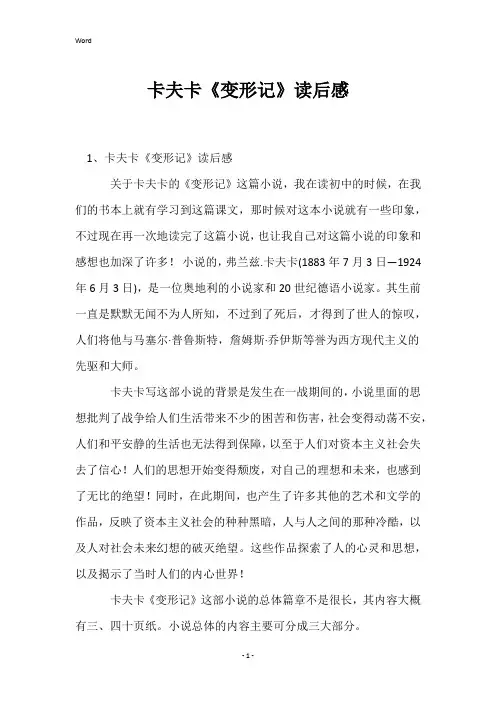 Word

卡夫卡《变形记》读后感

1、卡夫卡《变形记》读后感

关于卡夫卡的《变形记》这篇小说，我在读初中的时候，在我们的书本上就有学习到这篇课文，那时候对这本小说就有一些印象，不过现在再一次地读完了这篇小说，也让我自己对这篇小说的印象和感想也加深了许多！小说的，弗兰兹.卡夫卡(1883年7月3日—1924年6月3日)，是一位奥地利的小说家和20世纪德语小说家。其生前一直是默默无闻不为人所知，不过到了死后，才得到了世人的惊叹，人们将他与马塞尔·普鲁斯特，詹姆斯·乔伊斯等誉为西方现代主义的先驱和大师。

卡夫卡写这部小说的背景是发生在一战期间的，小说里面的思想批判了战争给人们生活带来不少的困苦和伤害，社会变得动荡不安，人们和平安静的生活也无法得到保障，以至于人们对资本主义社会失去了信心！人们的思想开始变得颓废，对自己的理想和未来，也感到了无比的绝望！同时，在此期间，也产生了许多其他的艺术和文学的作品，反映了资本主义社会的种种黑暗，人与人之间的那种冷酷，以及人对社会未来幻想的破灭绝望。这些作品探索了人的心灵和思想，以及揭示了当时人们的内心世界！

卡夫卡《变形记》这部小说的总体篇章不是很长，其内容大概有三、四十页纸。小说总体的内容主要可分成三大部分。

- 1 -